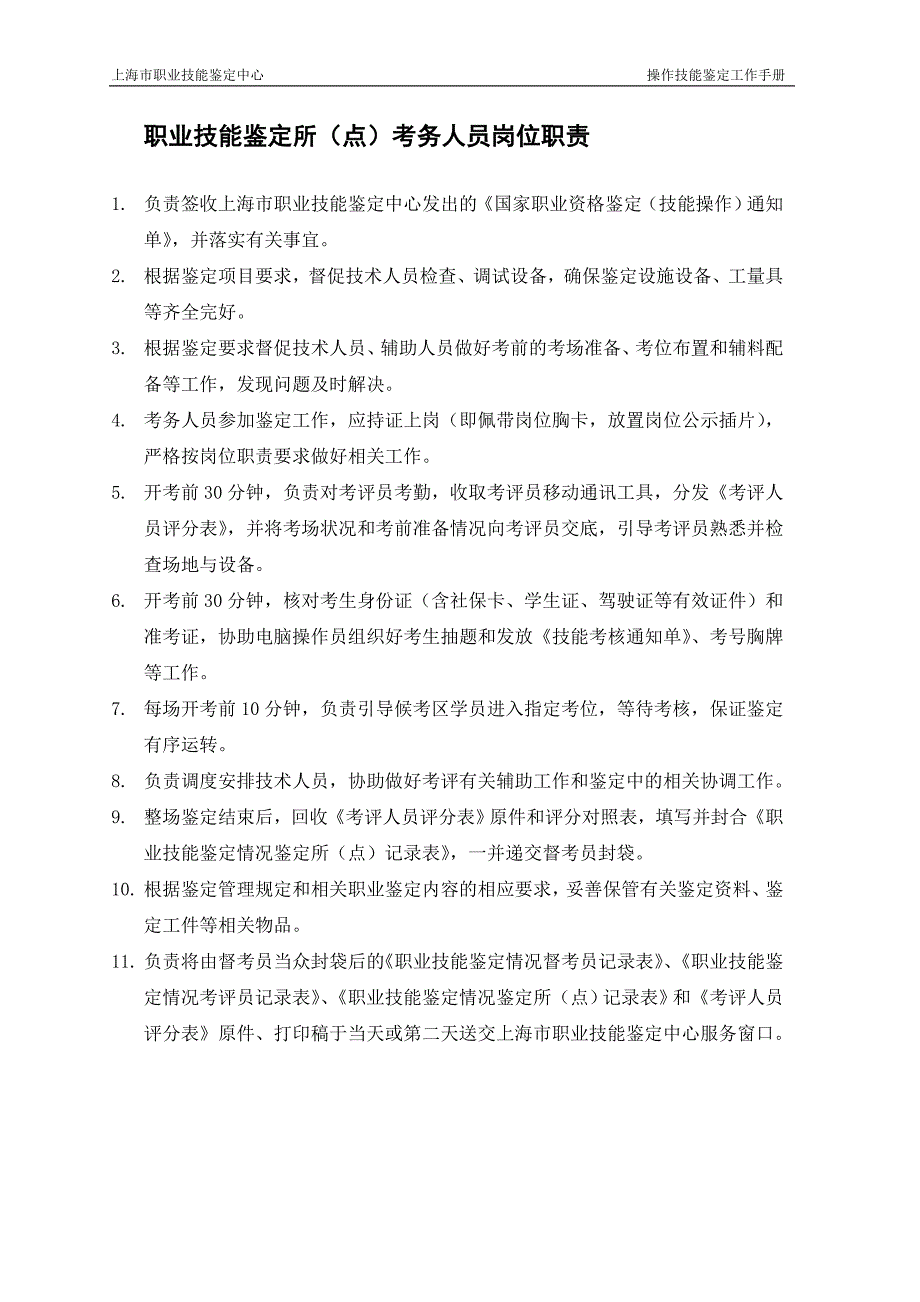 上海市职业技能鉴定中心　　　　操作技能鉴定工作手册

职业技能鉴定所（点）考务人员岗位职责

1. 负责签收上海市职业技能鉴定中心发出的《国家职业资格鉴定（技能操作）通知单》，并落实有关事宜。

2. 根据鉴定项目要求，督促技术人员检查、调试设备，确保鉴定设施设备、工量具等齐全完好。

3. 根据鉴定要求督促技术人员、辅助人员做好考前的考场准备、考位布置和辅料配备等工作，发现问题及时解决。

4. 考务人员参加鉴定工作，应持证上岗（即佩带岗位胸卡，放置岗位公示插片），严格按岗位职责要求做好相关工作。

5. 开考前 30 分钟，负责对考评员考勤，收取考评员移动通讯工具，分发《考评人员评分表》，并将考场状况和考前准备情况向考评员交底，引导考评员熟悉并检查场地与设备。

6. 开考前 30 分钟，核对考生身份证（含社保卡、学生证、驾驶证等有效证件）和准考证，协助电脑操作员组织好考生抽题和发放《技能考核通知单》、考号胸牌等工作。

7. 每场开考前 10 分钟，负责引导候考区学员进入指定考位，等待考核，保证鉴定有序运转。

8. 负责调度安排技术人员，协助做好考评有关辅助工作和鉴定中的相关协调工作。

9. 整场鉴定结束后，回收《考评人员评分表》原件和评分对照表，填写并封合《职业技能鉴定情况鉴定所（点）记录表》，一并递交督考员封袋。

10. 根据鉴定管理规定和相关职业鉴定内容的相应要求，妥善保管有关鉴定资料、鉴定工件等相关物品。

11. 负责将由督考员当众封袋后的《职业技能鉴定情况督考员记录表》、《职业技能鉴定情况考评员记录表》、《职业技能鉴定情况鉴定所（点）记录表》和《考评人员评分表》原件、打印稿于当天或第二天送交上海市职业技能鉴定中心服务窗口。